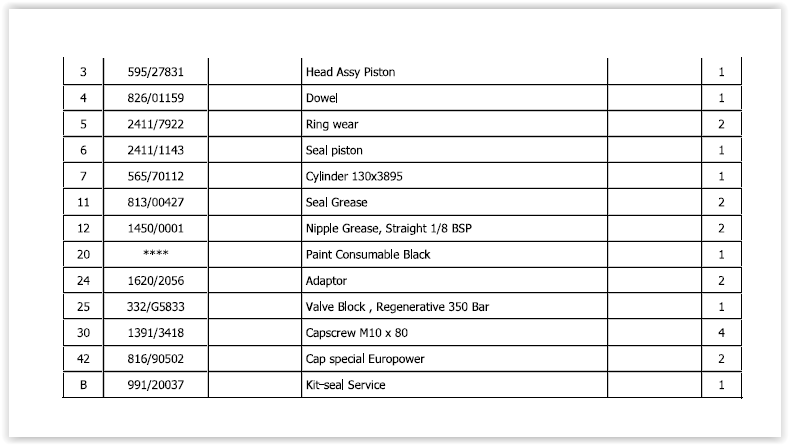 | 3 | 595/27831 | | Head Assy Piston | | 1 |
|---|---|---|---|---|---|
| 4 | 826/01159 | | Dowel | | 1 |
| 5 | 2411/7922 | | Ring wear | | 2 |
| 6 | 2411/1143 | | Seal piston | | 1 |
| 7 | 565/70112 | | Cylinder 130x3895 | | 1 |
| 11 | 813/00427 | | Seal Grease | | 2 |
| 12 | 1450/0001 | | Nipple Grease, Straight 1/8 BSP | | 2 |
| 20 | **** | | Paint Consumable Black | | 1 |
| 24 | 1620/2056 | | Adaptor | | 2 |
| 25 | 332/G5833 | | Valve Block , Regenerative 350 Bar | | 1 |
| 30 | 1391/3418 | | Capscrew M10 x 80 | | 4 |
| 42 | 816/90502 | | Cap special Europower | | 2 |
| B | 991/20037 | | Kit-seal Service | | 1 |